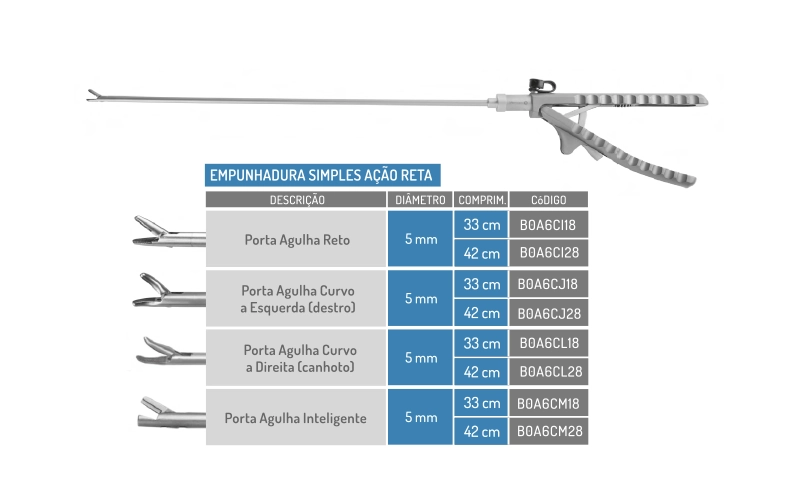 EMPUNHADURA SIMPLES AÇÃO RETA

| DESCRIÇÃO | DIÂMETRO | COMPRIM. | CóDIGO |
|---|---|---|---|
| Porta Agulha Reto | 5 mm | 33 cm | B0A6CI18 |
| | | 42 cm | B0A6CI28 |
| Porta Agulha Curvo a Esquerda (destro) | 5 mm | 33 cm | B0A6CJ18 |
| | | 42 cm | B0A6CJ28 |
| Porta Agulha Curvo a Direita (canhoto) | 5 mm | 33 cm | B0A6CL18 |
| | | 42 cm | B0A6CL28 |
| Porta Agulha Inteligente | 5 mm | 33 cm | B0A6CM18 |
| | | 42 cm | B0A6CM28 |